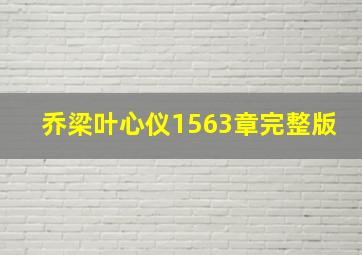 乔梁叶心仪1563章完整版